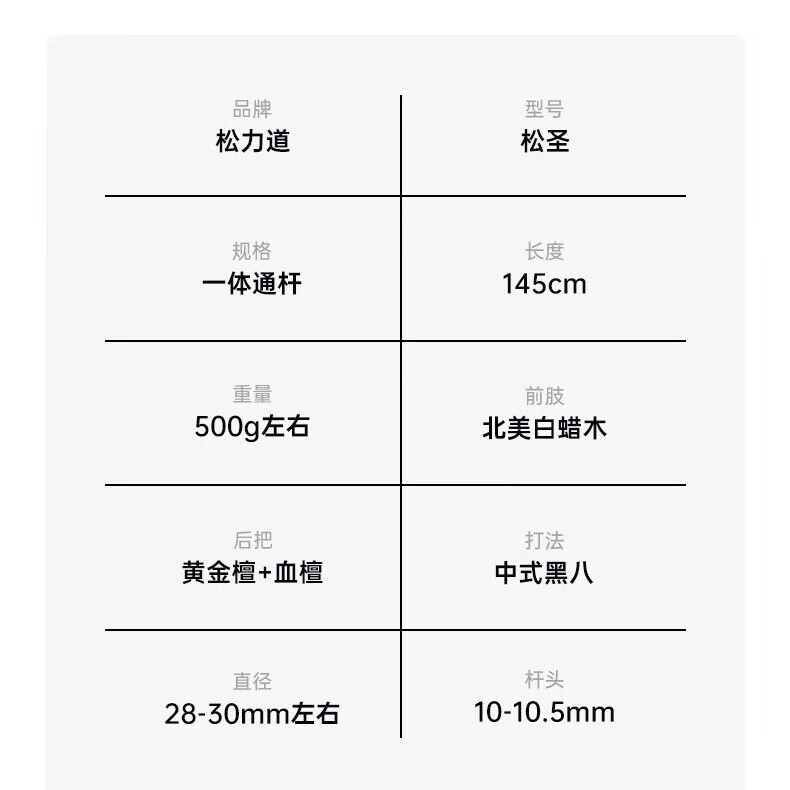 品牌
松力道

型号
松圣

规格
一体通杆

长度
145cm

重量
500g左右

前肢
北美白蜡木

后把
黄金檀+血檀

打法
中式黑八

直径
28-30mm左右

杆头
10-10.5mm